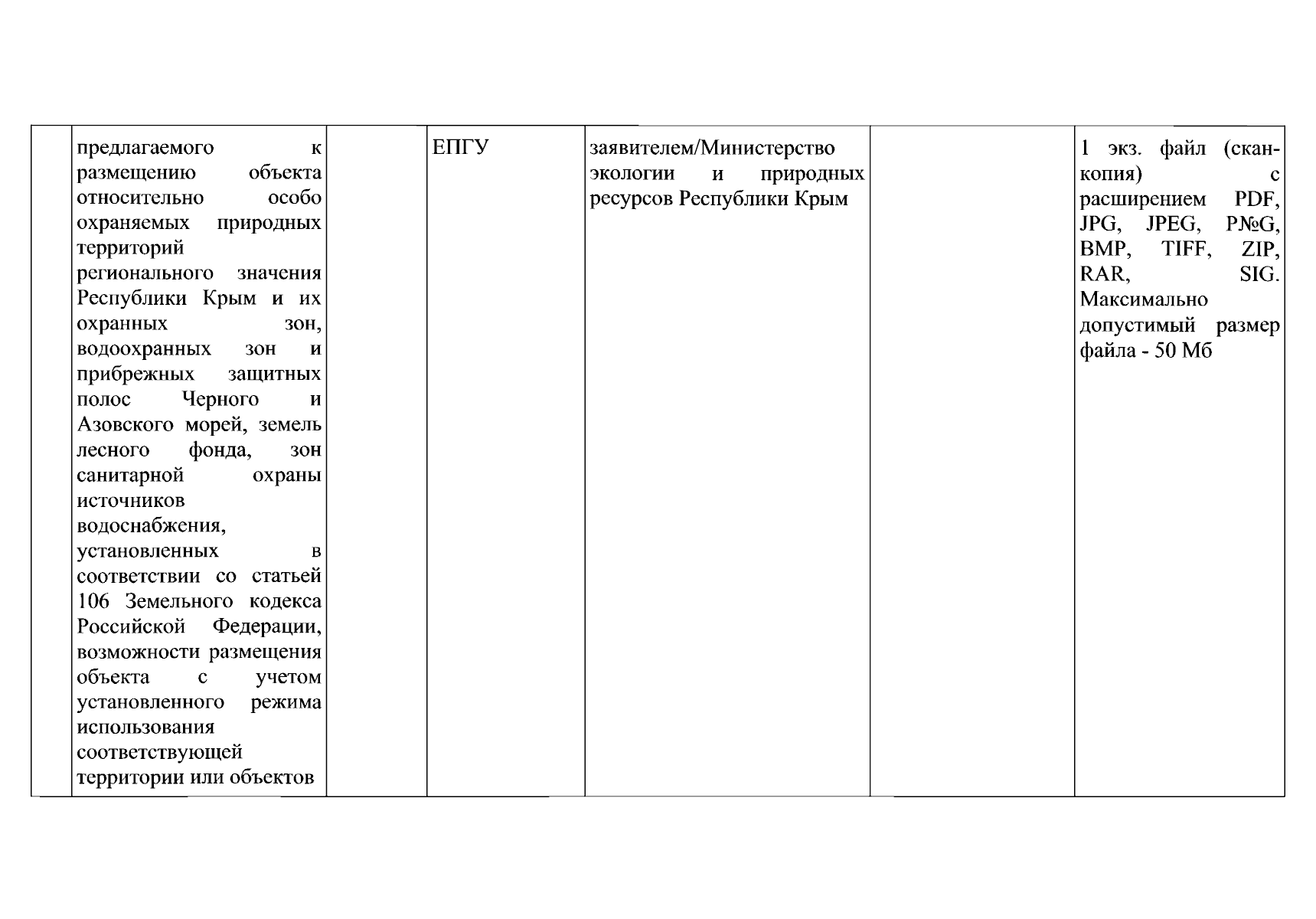 |  | предлагаемого к размещению объекта относительно особо охраняемых природных территорий регионального значения Республики Крым и их охранных зон, водоохранных зон и прибрежных защитных полос Черного и Азовского морей, земель лесного фонда, зон санитарной охраны источников водоснабжения, установленных в соответствии со статьей 106 Земельного кодекса Российской Федерации, возможности размещения объекта с учетом установленного режима использования соответствующей территории или объектов |  | ЕПГУ | заявителем/Министерство экологии и природных ресурсов Республики Крым |  | 1 экз. файл (скан-копия) с расширением PDF, JPG, JPEG, P№G, BMP, TIFF, ZIP, RAR, SIG. Максимально допустимый размер файла - 50 Мб |
|---|---|---|---|---|---|---|